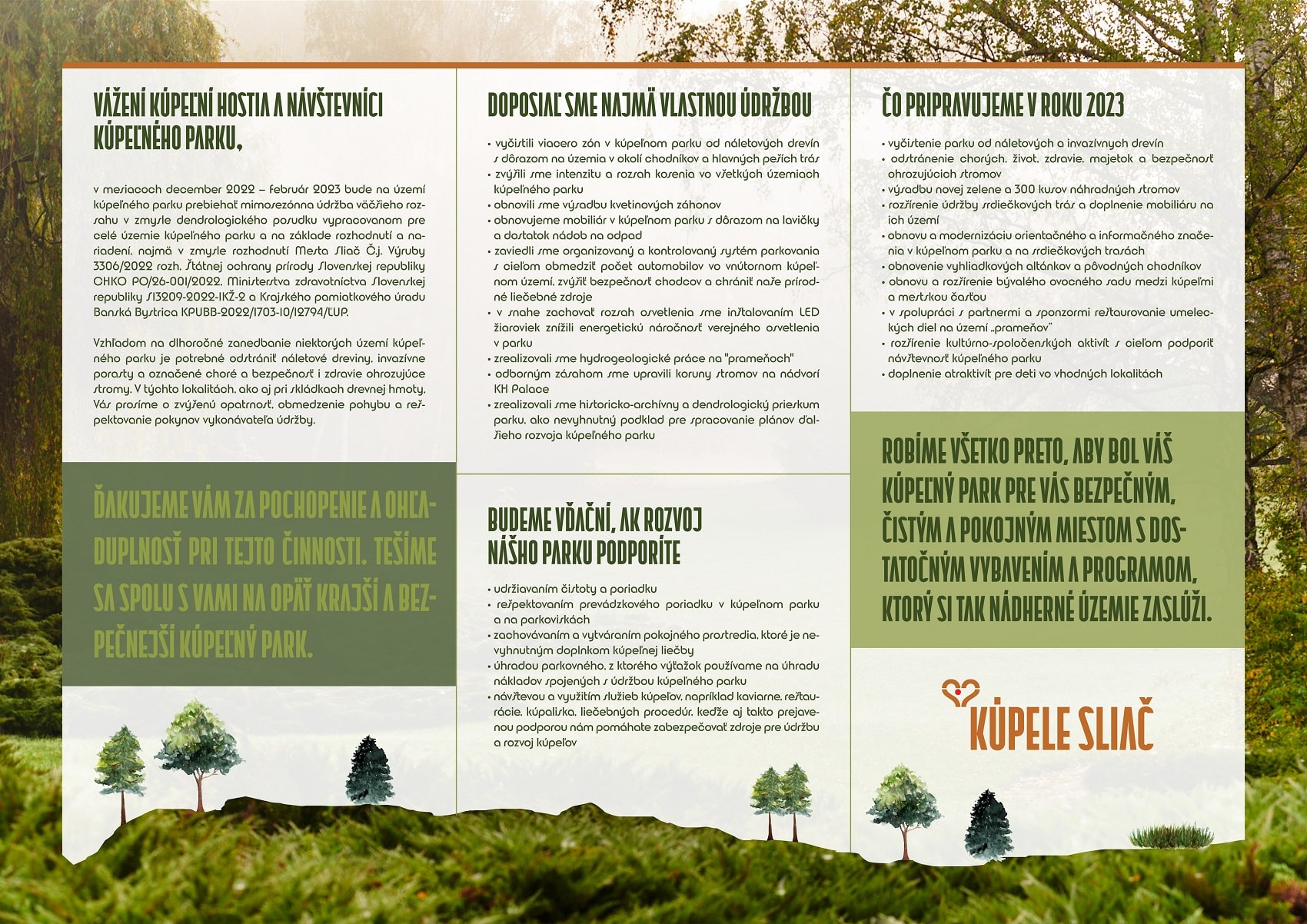 VÁŽENÍ KÚPEĽNÍ HOSTIA A NÁVŠTEVNÍCI KÚPEĽNÉHO PARKU,

v mesiacoch december 2022 – február 2023 bude na území kúpeľného parku prebiehať mimosezónna údržba väčšieho rozsahu v zmysle dendrologického posudku vypracovanom pre celé územie kúpeľného parku a na základe rozhodnutí a nariadení, najmä v zmysle rozhodnutí Mesta Sliač Č.j. Výruby 3306/2022 rozh. Štátnej ochrany prírody Slovenskej republiky CHKO PO/26-001/2022, Ministerstva zdravotníctva Slovenskej republiky S13209-2022-IKŽ-2 a Krajského pamiatkového úradu Banská Bystrica KPUBB-2022/1703-10/12794/ĽUP.

Vzhľadom na dlhoročné zanedbanie niektorých území kúpeľného parku je potrebné odstrániť náletové dreviny, invazívne porasty a označené choré a bezpečnosť i zdravie ohrozujúce stromy. V týchto lokalitách, ako aj pri skládkach drevnej hmoty, Vás prosíme o zvýšenú opatrnosť, obmedzenie pohybu a rešpektovanie pokynov vykonávateľa údržby.

ĎAKUJEME VÁM ZA POCHOPENIE A OHĽADUPLNOSŤ PRI TEJTO ČINNOSTI. TEŠÍME SA SPOLU S VAMI NA OPÄŤ KRAJŠÍ A BEZPEČNEJŠÍ KÚPEĽNÝ PARK.

DOPOSIAĽ SME NAJMÄ VLASTNOU ÚDRŽBOU

• vyčistili viacero zón v kúpeľnom parku od náletových drevín s dôrazom na územia v okolí chodníkov a hlavných peších trás
• zvýšili sme intenzitu a rozsah kosenia vo všetkých územiach kúpeľného parku
• obnovili sme výsadbu kvetinových záhonov
• obnovujeme mobiliár v kúpeľnom parku s dôrazom na lavičky a dostatok nádob na odpad
• zaviedli sme organizovaný a kontrolovaný systém parkovania s cieľom obmedziť počet automobilov vo vnútornom kúpeľnom území, zvýšiť bezpečnosť chodcov a chrániť naše prírodné liečebné zdroje
• v snahe zachovať rozsah osvetlenia sme inštalovaním LED žiaroviek znížili energetickú náročnosť verejného osvetlenia v parku
• zrealizovali sme hydrogeologické práce na "prameňoch"
• odborným zásahom sme upravili koruny stromov na nádvorí KH Palace
• zrealizovali sme historicko-archívny a dendrologický prieskum parku, ako nevyhnutný podklad pre spracovanie plánov ďalšieho rozvoja kúpeľného parku

BUDEME VĎAČNÍ, AK ROZVOJ NÁŠHO PARKU PODPORÍTE

• udržiavaním čistoty a poriadku
• rešpektovaním prevádzkového poriadku v kúpeľnom parku a na parkoviskách
• zachovávaním a vytváraním pokojného prostredia, ktoré je nevyhnutným doplnkom kúpeľnej liečby
• úhradou parkovného, z ktorého výťažok používame na úhradu nákladov spojených s údržbou kúpeľného parku
• návštevou a využitím služieb kúpeľov, napríklad kaviarne, reštaurácie, kúpaliska, liečebných procedúr, keďže aj takto prejavenou podporou nám pomáhate zabezpečovať zdroje pre údržbu a rozvoj kúpeľov

ČO PRIPRAVUJEME V ROKU 2023

• vyčistenie parku od náletových a invazívnych drevín
• odstránenie chorých, život, zdravie, majetok a bezpečnosť ohrozujúcich stromov
• výsadbu novej zelene a 300 kusov náhradných stromov
• rozšírenie údržby srdiečkových trás a doplnenie mobiliáru na ich území
• obnovu a modernizáciu orientačného a informačného značenia v kúpeľnom parku a na srdiečkových trasách
• obnovenie vyhliadkových altánkov a pôvodných chodníkov
• obnovu a rozšírenie bývalého ovocného sadu medzi kúpeľmi a mestskou časťou
• v spolupráci s partnermi a sponzormi reštaurovanie umeleckých diel na území „prameňov"
• rozšírenie kultúrno-spoločenských aktivít s cieľom podporiť návštevnosť kúpeľného parku
• doplnenie atraktivít pre deti vo vhodných lokalitách

ROBÍME VŠETKO PRETO, ABY BOL VÁŠ KÚPEĽNÝ PARK PRE VÁS BEZPEČNÝM, ČISTÝM A POKOJNÝM MIESTOM S DOSTATOČNÝM VYBAVENÍM A PROGRAMOM, KTORÝ SI TAK NÁDHERNÉ ÚZEMIE ZASLÚŽI.

KÚPELE SLIAČ